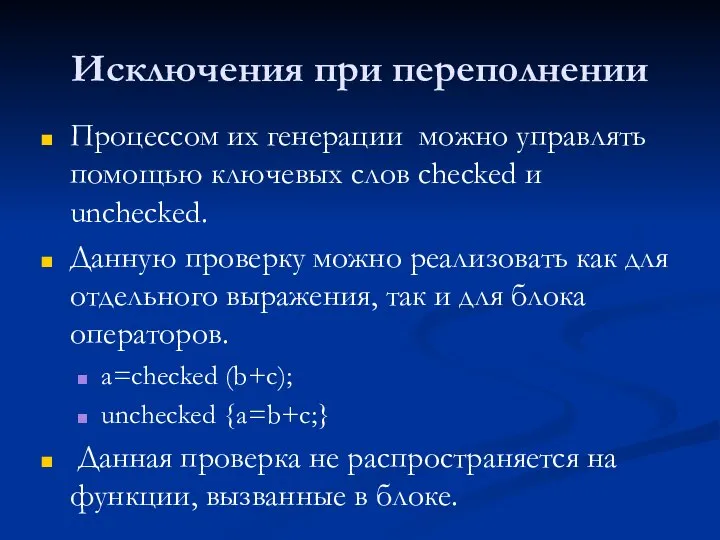 Исключения при переполнении

Процессом их генерации можно управлять помощью ключевых слов checked и unchecked.

Данную проверку можно реализовать как для отдельного выражения, так и для блока операторов.

a=checked (b+c);

unchecked {a=b+c;}

Данная проверка не распространяется на функции, вызванные в блоке.